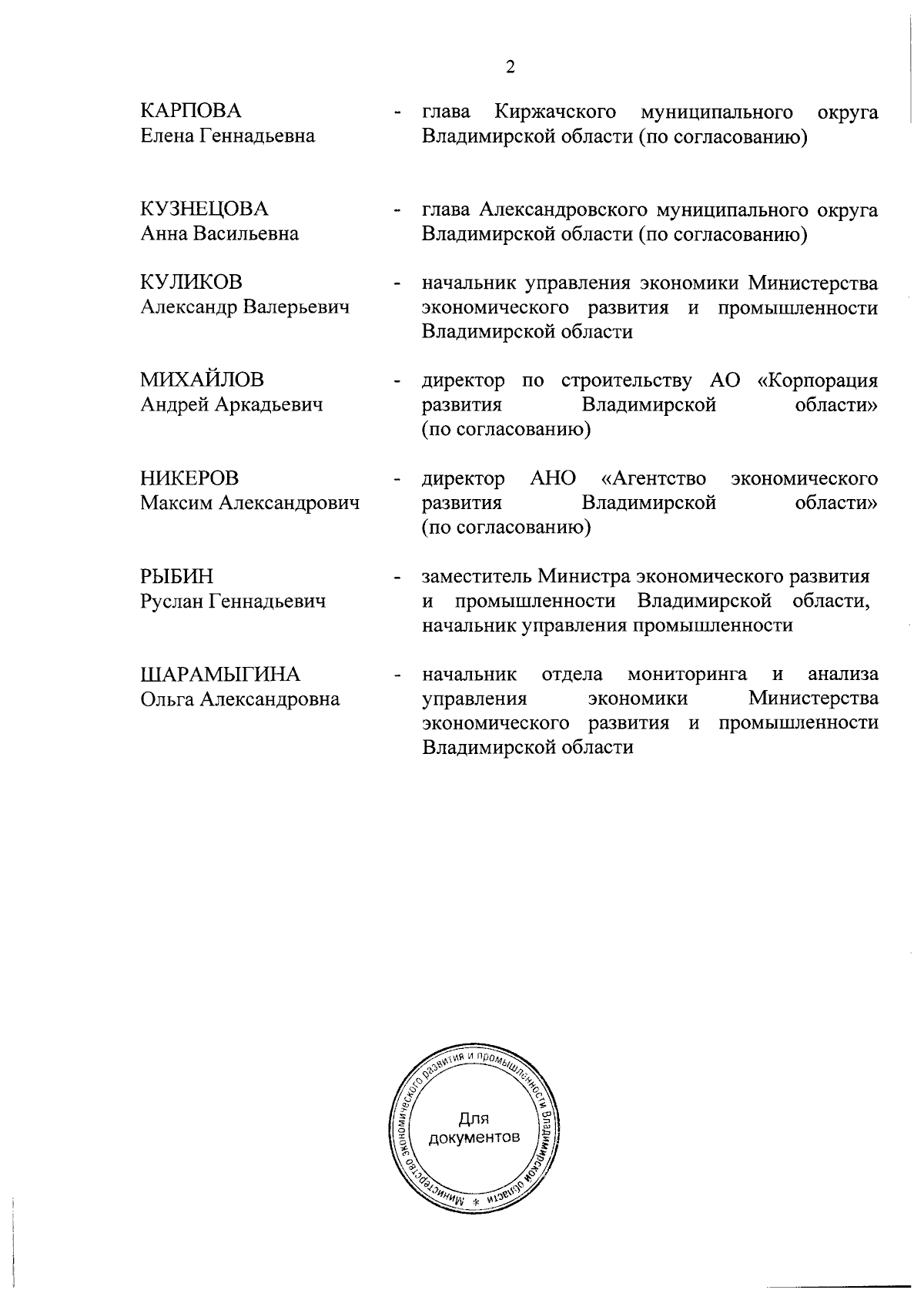 2

КАРПОВА
Елена Геннадьевна

- глава Киржачского муниципального округа Владимирской области (по согласованию)

КУЗНЕЦОВА
Анна Васильевна

- глава Александровского муниципального округа Владимирской области (по согласованию)

КУЛИКОВ
Александр Валерьевич

- начальник управления экономики Министерства экономического развития и промышленности Владимирской области

МИХАЙЛОВ
Андрей Аркадьевич

- директор по строительству АО «Корпорация развития Владимирской области» (по согласованию)

НИКЕРОВ
Максим Александрович

- директор АНО «Агентство экономического развития Владимирской области» (по согласованию)

РЫБИН
Руслан Геннадьевич

- заместитель Министра экономического развития и промышленности Владимирской области, начальник управления промышленности

ШАРАМЫГИНА
Ольга Александровна

- начальник отдела мониторинга и анализа управления экономики Министерства экономического развития и промышленности Владимирской области

Министерство экономического развития и промышленности Владимирской области *
Для документов